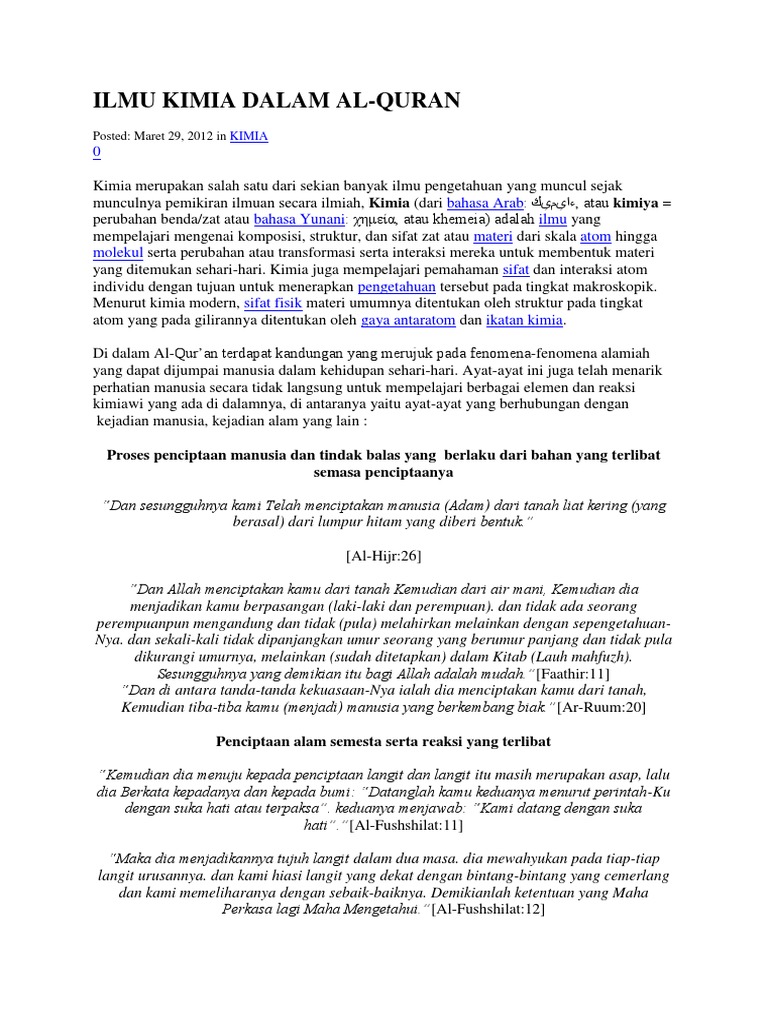 ILMU KIMIA DALAM AL-QURAN

Posted: Maret 29, 2012 in KIMIA
0

Kimia merupakan salah satu dari sekian banyak ilmu pengetahuan yang muncul sejak munculnya pemikiran ilmuan secara ilmiah, Kimia (dari bahasa Arab: كيمياء, atau kimiya = perubahan benda/zat atau bahasa Yunani: χημεία, atau khemeia) adalah ilmu yang mempelajari mengenai komposisi, struktur, dan sifat zat atau materi dari skala atom hingga molekul serta perubahan atau transformasi serta interaksi mereka untuk membentuk materi yang ditemukan sehari-hari. Kimia juga mempelajari pemahaman sifat dan interaksi atom individu dengan tujuan untuk menerapkan pengetahuan tersebut pada tingkat makroskopik. Menurut kimia modern, sifat fisik materi umumnya ditentukan oleh struktur pada tingkat atom yang pada gilirannya ditentukan oleh gaya antaratom dan ikatan kimia.

Di dalam Al-Qur'an terdapat kandungan yang merujuk pada fenomena-fenomena alamiah yang dapat dijumpai manusia dalam kehidupan sehari-hari. Ayat-ayat ini juga telah menarik perhatian manusia secara tidak langsung untuk mempelajari berbagai elemen dan reaksi kimiawi yang ada di dalamnya, di antaranya yaitu ayat-ayat yang berhubungan dengan kejadian manusia, kejadian alam yang lain :

Proses penciptaan manusia dan tindak balas yang berlaku dari bahan yang terlibat semasa penciptaanya

"Dan sesungguhnya kami Telah menciptakan manusia (Adam) dari tanah liat kering (yang berasal) dari lumpur hitam yang diberi bentuk."

[Al-Hijr:26]

"Dan Allah menciptakan kamu dari tanah Kemudian dari air mani, Kemudian dia menjadikan kamu berpasangan (laki-laki dan perempuan). dan tidak ada seorang perempuanpun mengandung dan tidak (pula) melahirkan melainkan dengan sepengetahuan-Nya. dan sekali-kali tidak dipanjangkan umur seorang yang berumur panjang dan tidak pula dikurangi umurnya, melainkan (sudah ditetapkan) dalam Kitab (Lauh mahfuzh). Sesungguhnya yang demikian itu bagi Allah adalah mudah."[Faathir:11]
"Dan di antara tanda-tanda kekuasaan-Nya ialah dia menciptakan kamu dari tanah, Kemudian tiba-tiba kamu (menjadi) manusia yang berkembang biak."[Ar-Ruum:20]

Penciptaan alam semesta serta reaksi yang terlibat

"Kemudian dia menuju kepada penciptaan langit dan langit itu masih merupakan asap, lalu dia Berkata kepadanya dan kepada bumi: "Datanglah kamu keduanya menurut perintah-Ku dengan suka hati atau terpaksa". keduanya menjawab: "Kami datang dengan suka hati"."[Al-Fushshilat:11]

"Maka dia menjadikannya tujuh langit dalam dua masa. dia mewahyukan pada tiap-tiap langit urusannya. dan kami hiasi langit yang dekat dengan bintang-bintang yang cemerlang dan kami memeliharanya dengan sebaik-baiknya. Demikianlah ketentuan yang Maha Perkasa lagi Maha Mengetahui."[Al-Fushshilat:12]